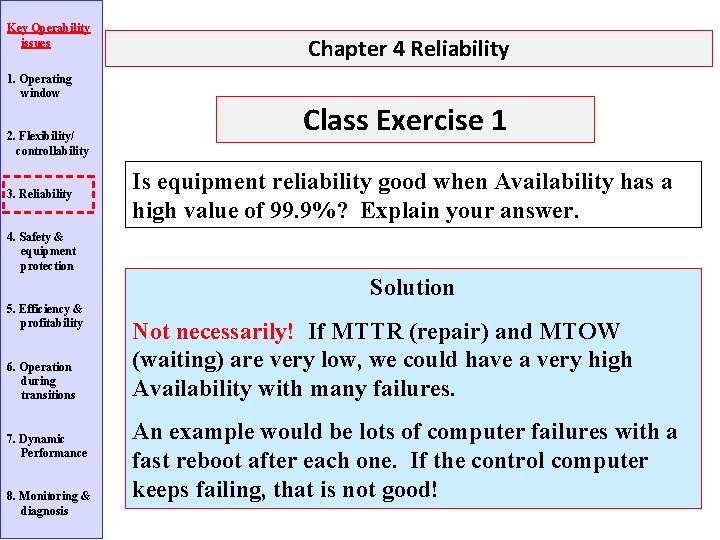 Key Operability issues

1. Operating window

2. Flexibility/ controllability

3. Reliability

4. Safety & equipment protection

5. Efficiency & profitability

6. Operation during transitions

7. Dynamic Performance

8. Monitoring & diagnosis

Chapter 4 Reliability

Class Exercise 1

Is equipment reliability good when Availability has a high value of 99.9%? Explain your answer.

Solution

Not necessarily! If MTTR (repair) and MTOW (waiting) are very low, we could have a very high Availability with many failures.

An example would be lots of computer failures with a fast reboot after each one. If the control computer keeps failing, that is not good!